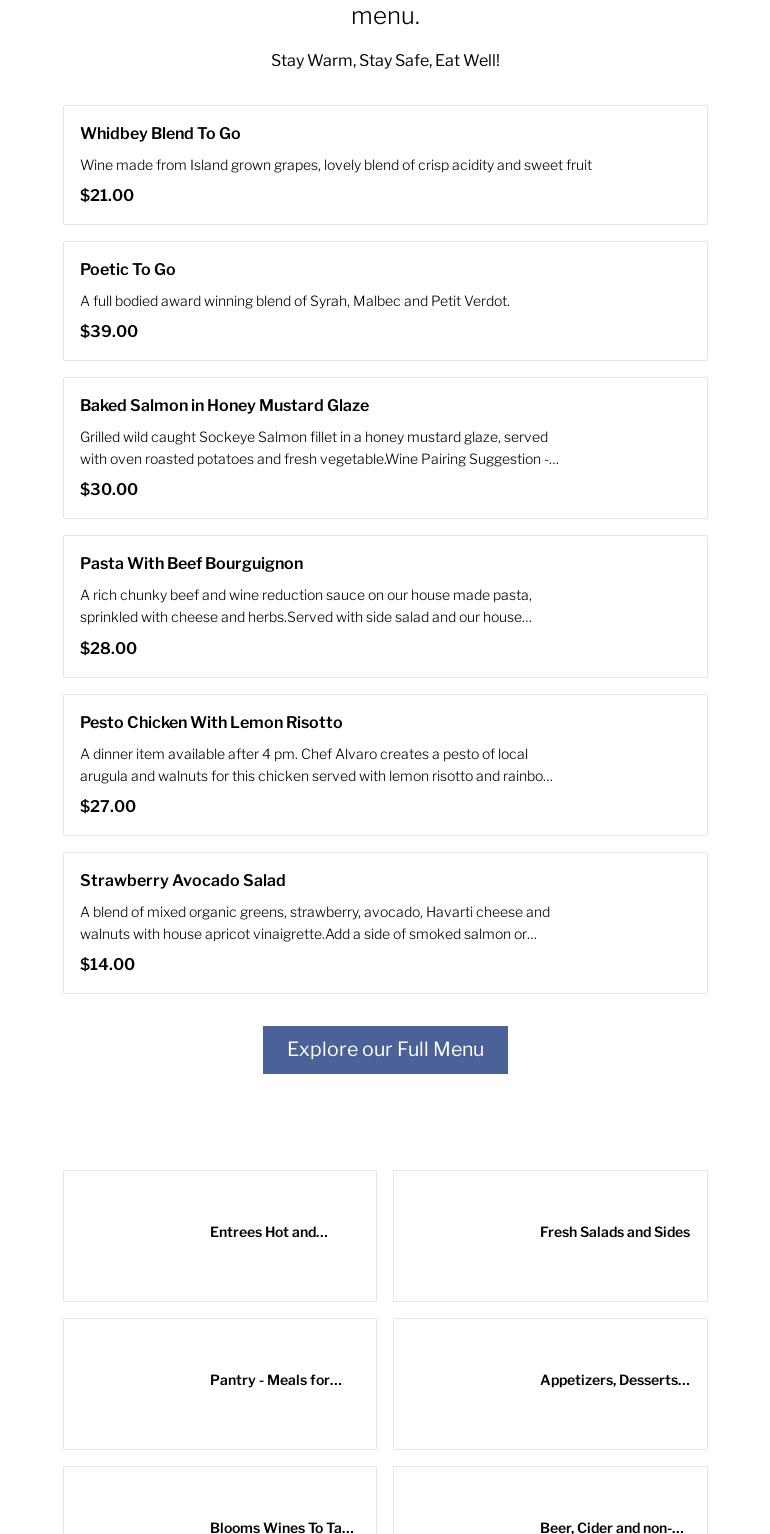 menu.

Stay Warm, Stay Safe, Eat Well!

Whidbey Blend To Go

Wine made from Island grown grapes, lovely blend of crisp acidity and sweet fruit

$21.00

Poetic To Go

A full bodied award winning blend of Syrah, Malbec and Petit Verdot.

$39.00

Baked Salmon in Honey Mustard Glaze

Grilled wild caught Sockeye Salmon fillet in a honey mustard glaze, served with oven roasted potatoes and fresh vegetable.Wine Pairing Suggestion -...

$30.00

Pasta With Beef Bourguignon

A rich chunky beef and wine reduction sauce on our house made pasta, sprinkled with cheese and herbs.Served with side salad and our house...

$28.00

Pesto Chicken With Lemon Risotto

A dinner item available after 4 pm. Chef Alvaro creates a pesto of local arugula and walnuts for this chicken served with lemon risotto and rainbo...

$27.00

Strawberry Avocado Salad

A blend of mixed organic greens, strawberry, avocado, Havarti cheese and walnuts with house apricot vinaigrette.Add a side of smoked salmon or...

$14.00

Explore our Full Menu

Entrees Hot and...

Fresh Salads and Sides

Pantry - Meals for...

Appetizers, Desserts...

Blooms Wines To Ta...

Beer, Cider and non-...